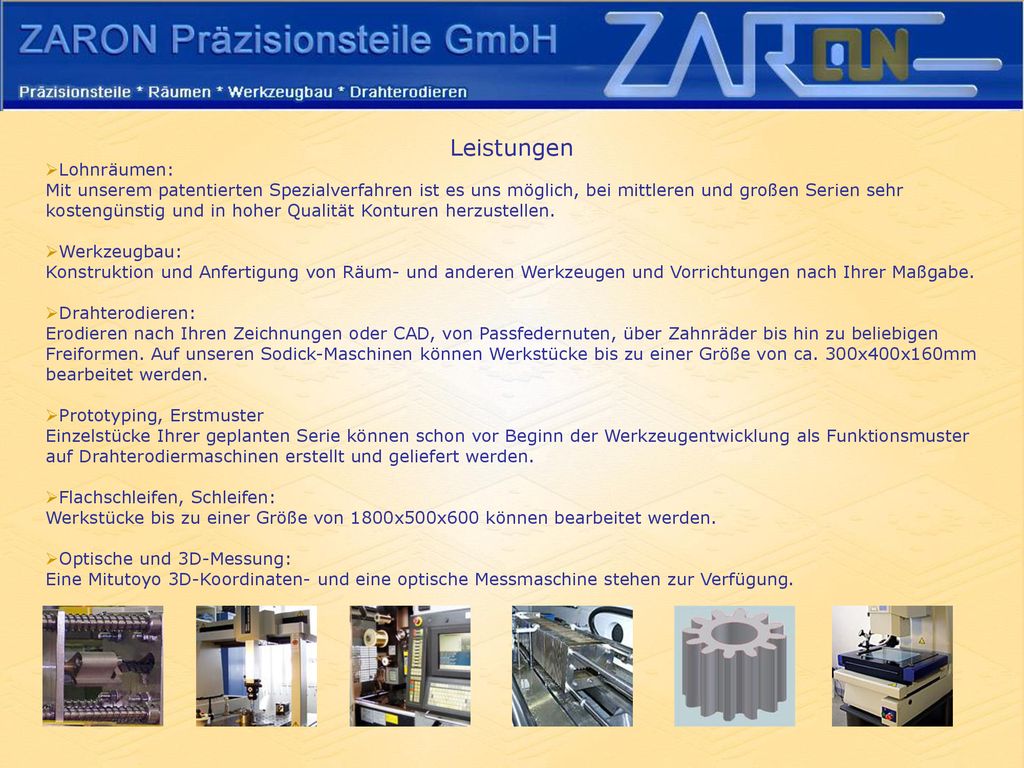 ZARON Präzisionsteile GmbH

Präzisionsteile * Räumen * Werkzeugbau * Drahterodieren

ZARON

Leistungen

➢Lohnräumen:
Mit unserem patentierten Spezialverfahren ist es uns möglich, bei mittleren und großen Serien sehr kostengünstig und in hoher Qualität Konturen herzustellen.

➢Werkzeugbau:
Konstruktion und Anfertigung von Räum- und anderen Werkzeugen und Vorrichtungen nach Ihrer Maßgabe.

➢Drahterodieren:
Erodieren nach Ihren Zeichnungen oder CAD, von Passfedernuten, über Zahnräder bis hin zu beliebigen Freiformen. Auf unseren Sodick-Maschinen können Werkstücke bis zu einer Größe von ca. 300x400x160mm bearbeitet werden.

➢Prototyping, Erstmuster
Einzelstücke Ihrer geplanten Serie können schon vor Beginn der Werkzeugentwicklung als Funktionsmuster auf Drahterodiermaschinen erstellt und geliefert werden.

➢Flachschleifen, Schleifen:
Werkstücke bis zu einer Größe von 1800x500x600 können bearbeitet werden.

➢Optische und 3D-Messung:
Eine Mitutoyo 3D-Koordinaten- und eine optische Messmaschine stehen zur Verfügung.